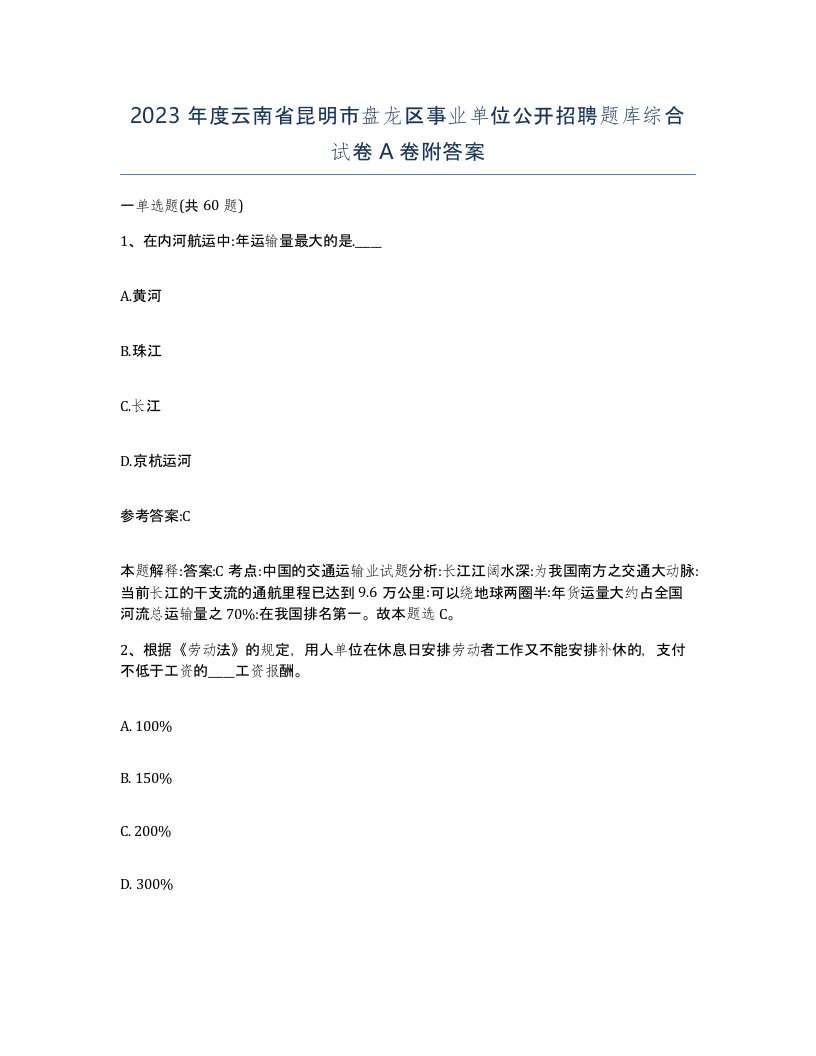 2023 年度云南省昆明市盘龙区事业单位公开招聘题库综合试卷 A 卷附答案

一单选题(共 60 题)

1、在内河航运中:年运输量最大的是.____

A.黄河

B.珠江

C.长江

D.京杭运河

参考答案:C

本题解释:答案:C 考点:中国的交通运输业试题分析:长江江阔水深:为我国南方之交通大动脉:当前长江的干支流的通航里程已达到 9.6 万公里:可以绕地球两圈半:年货运量大约占全国河流总运输量之 70%:在我国排名第一。故本题选 C。

2、根据《劳动法》的规定，用人单位在休息日安排劳动者工作又不能安排补休的，支付不低于工资的____工资报酬。

A. 100%

B. 150%

C. 200%

D. 300%